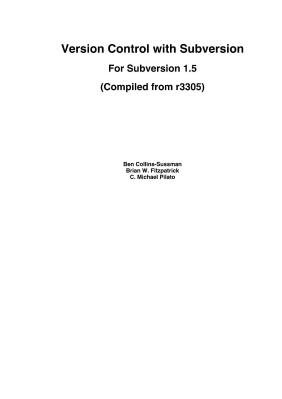 Version Control with Subversion

For Subversion 1.5

(Compiled from r3305)

Ben Collins-Sussman
Brian W. Fitzpatrick
C. Michael Pilato